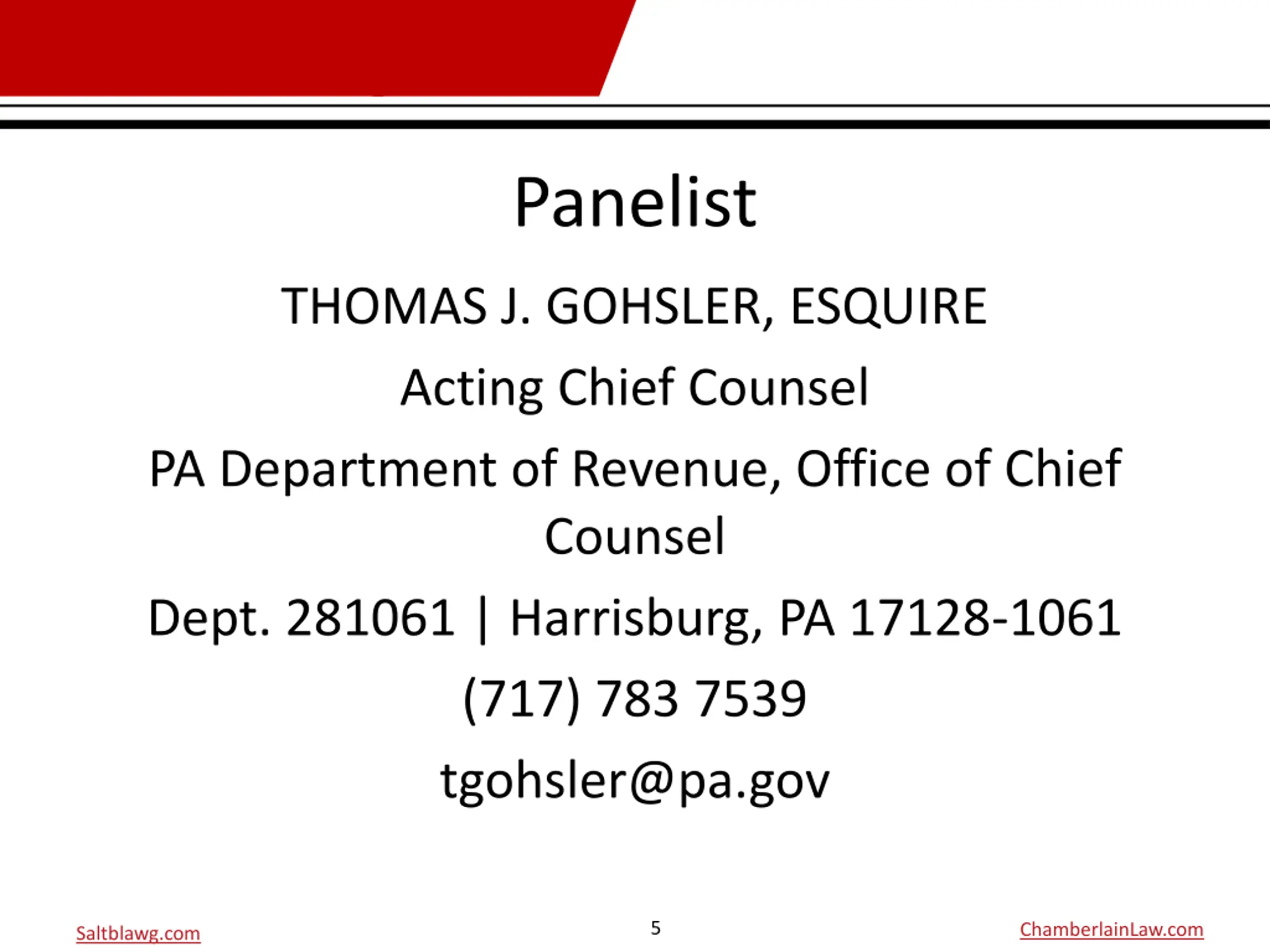 Panelist

THOMAS J. GOHSLER, ESQUIRE

Acting Chief Counsel

PA Department of Revenue, Office of Chief Counsel

Dept. 281061 | Harrisburg, PA 17128-1061

(717) 783 7539

tgohsler@pa.gov

Saltblawg.com

5

ChamberlainLaw.com